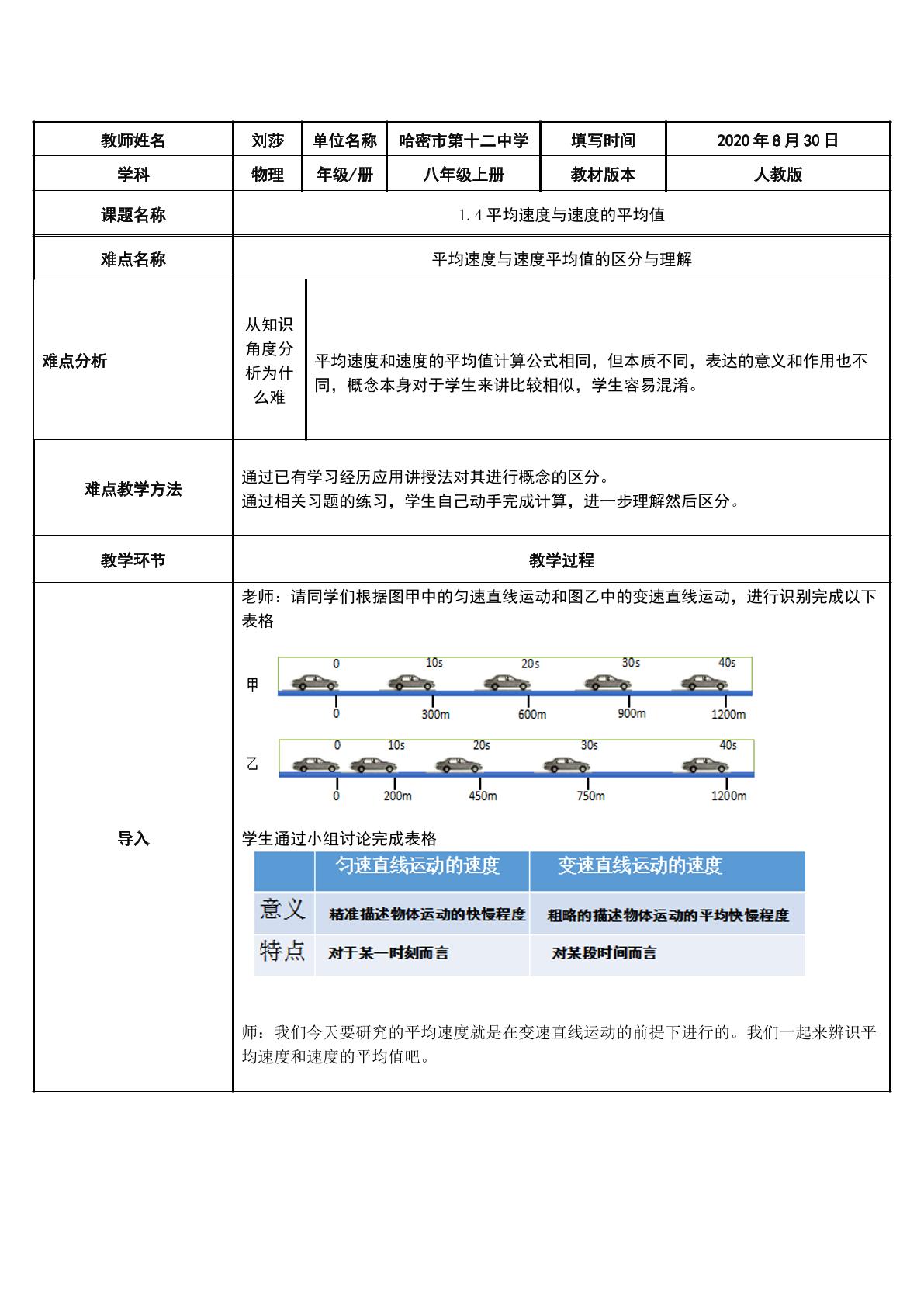 | 教师姓名 | 刘莎 | 单位名称 | 哈密市第十二中学 | 填写时间 | 2020年8月30日 |
|---|---|---|---|---|---|
| 学科 | 物理 | 年级/册 | 八年级上册 | 教材版本 | 人教版 |

课题名称
1.4平均速度与速度的平均值

难点名称
平均速度与速度平均值的区分与理解

难点分析
从知识角度分析为什么难
平均速度和速度的平均值计算公式相同，但本质不同，表达的意义和作用也不同，概念本身对于学生来讲比较相似，学生容易混淆。

难点教学方法
通过已有学习经历应用讲授法对其进行概念的区分。
通过相关习题的练习，学生自己动手完成计算，进一步理解然后区分。

教学环节
教学过程

导入

老师：请同学们根据图甲中的匀速直线运动和图乙中的变速直线运动，进行识别完成以下表格

甲
0 10s 20s 30s 40s
0 300m 600m 900m 1200m

乙
0 10s 20s 30s 40s
0 200m 450m 750m 1200m

学生通过小组讨论完成表格

|  | 匀速直线运动的速度 | 变速直线运动的速度 |
|---|---|---|
| 意义 | 精准描述物体运动的快慢程度 | 粗略的描述物体运动的平均快慢程度 |
| 特点 | 对于某一时刻而言 | 对某段时间而言 |

师：我们今天要研究的平均速度就是在变速直线运动的前提下进行的。我们一起来辨识平均速度和速度的平均值吧。